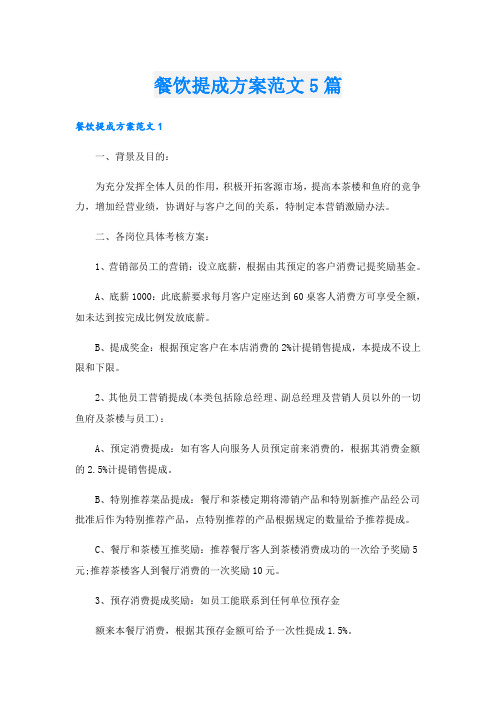 餐饮提成方案范文5篇

餐饮提成方案范文1

一、背景及目的：

为充分发挥全体人员的作用，积极开拓客源市场，提高本茶楼和鱼府的竞争力，增加经营业绩，协调好与客户之间的关系，特制定本营销激励办法。

二、各岗位具体考核方案：

1、营销部员工的营销：设立底薪，根据由其预定的客户消费记提奖励基金。

A、底薪1000：此底薪要求每月客户定座达到60桌客人消费方可享受全额，如未达到按完成比例发放底薪。

B、提成奖金：根据预定客户在本店消费的2%计提销售提成，本提成不设上限和下限。

2、其他员工营销提成(本类包括除总经理、副总经理及营销人员以外的一切鱼府及茶楼与员工)：

A、预定消费提成：如有客人向服务人员预定前来消费的，根据其消费金额的2.5%计提销售提成。

B、特别推荐菜品提成：餐厅和茶楼定期将滞销产品和特别新推产品经公司批准后作为特别推荐产品，点特别推荐的产品根据规定的数量给予推荐提成。

C、餐厅和茶楼互推奖励：推荐餐厅客人到茶楼消费成功的一次给予奖励5元;推荐茶楼客人到餐厅消费的一次奖励10元。

3、预存消费提成奖励：如员工能联系到任何单位预存金

额来本餐厅消费，根据其预存金额可给予一次性提成1.5%。